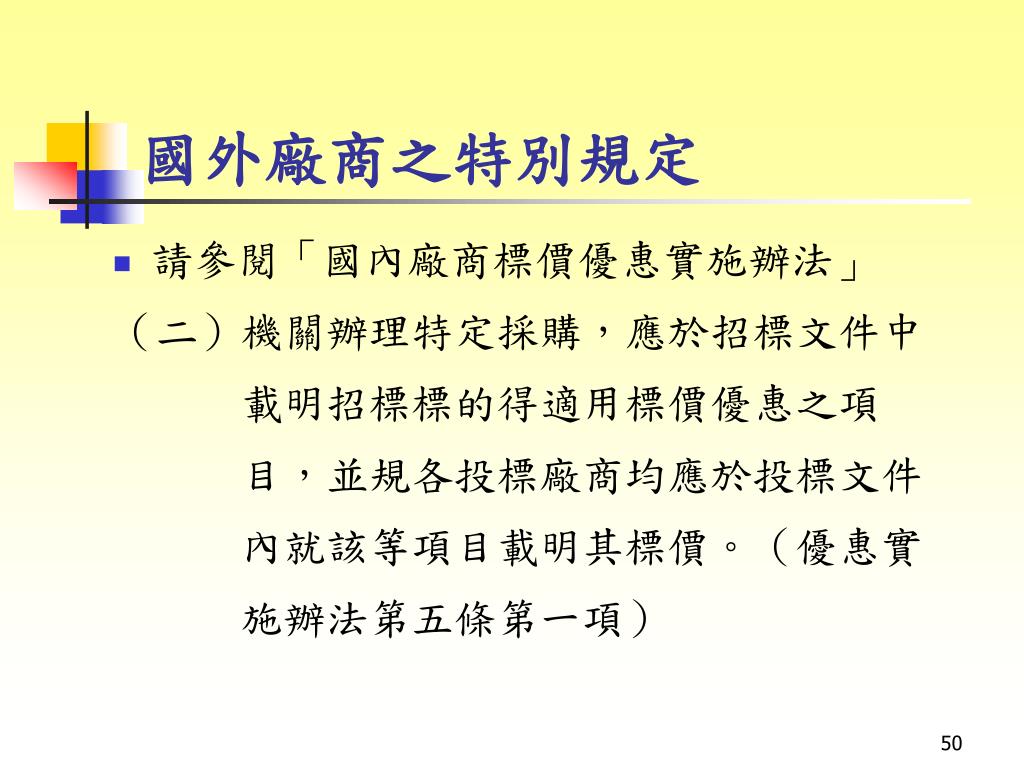 國外廠商之特別規定

請參閱「國內廠商標價優惠實施辦法」

（二）機關辦理特定採購，應於招標文件中載明招標標的得適用標價優惠之項目，並規各投標廠商均應於投標文件內就該等項目載明其標價。（優惠實施辦法第五條第一項）

50